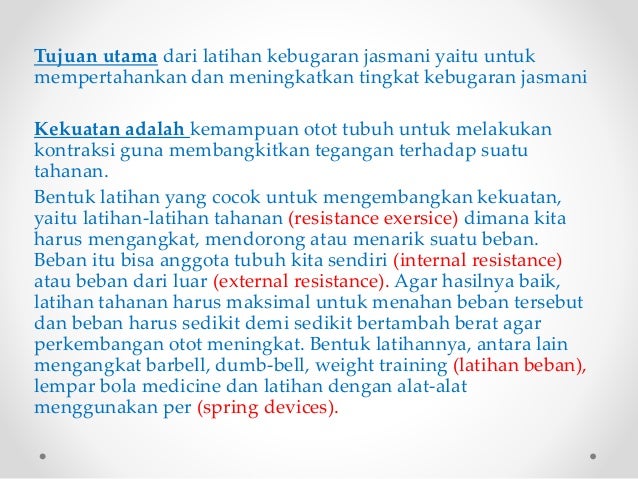 Tujuan utama dari latihan kebugaran jasmani yaitu untuk mempertahankan dan meningkatkan tingkat kebugaran jasmani

Kekuatan adalah kemampuan otot tubuh untuk melakukan kontraksi guna membangkitkan tegangan terhadap suatu tahanan.

Bentuk latihan yang cocok untuk mengembangkan kekuatan, yaitu latihan-latihan tahanan (resistance exersice) dimana kita harus mengangkat, mendorong atau menarik suatu beban. Beban itu bisa anggota tubuh kita sendiri (internal resistance) atau beban dari luar (external resistance). Agar hasilnya baik, latihan tahanan harus maksimal untuk menahan beban tersebut dan beban harus sedikit demi sedikit bertambah berat agar perkembangan otot meningkat. Bentuk latihannya, antara lain mengangkat barbell, dumb-bell, weight training (latihan beban), lempar bola medicine dan latihan dengan alat-alat menggunakan per (spring devices).